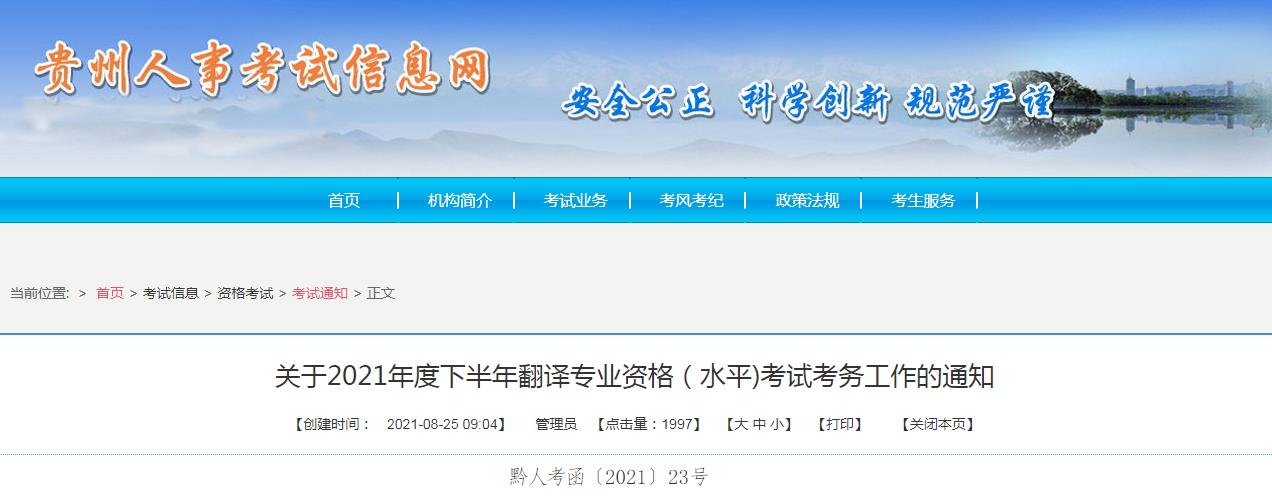 贵州人事考试信息网

安全公正 科学创新 规范严谨

首页 | 机构简介 | 考试业务 | 考风考纪 | 政策法规 | 考生服务 |

当前位置: > 首页 > 考试信息 > 资格考试 > 考试通知 > 正文

关于2021年度下半年翻译专业资格（水平)考试考务工作的通知

【创建时间： 2021-08-25 09:04】 管理员 【点击量：1997】 【大 中 小】 【打印】 【关闭本页】

黔人考函〔2021〕23号